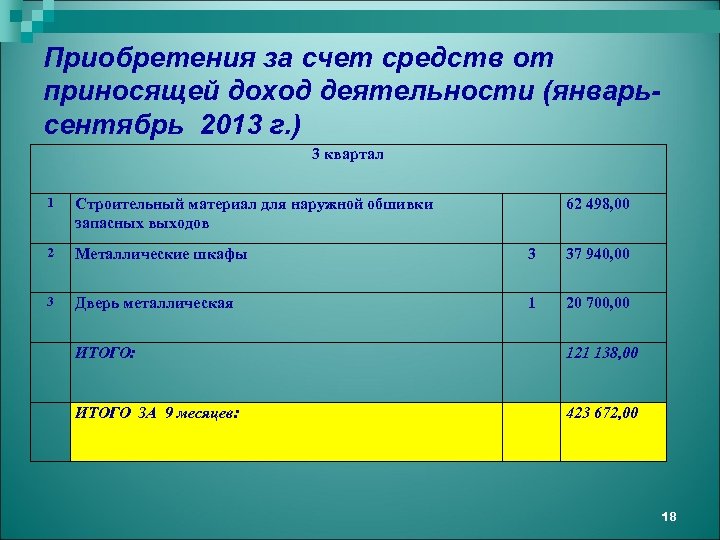 Приобретения за счет средств от приносящей доход деятельности (январь-сентябрь 2013 г.)

| 3 квартал | | | |
|---|---|---|---|
| 1 | Строительный материал для наружной обшивки запасных выходов | | 62 498,00 |
| 2 | Металлические шкафы | 3 | 37 940,00 |
| 3 | Дверь металлическая | 1 | 20 700,00 |
| | ИТОГО: | | 121 138,00 |
| | ИТОГО ЗА 9 месяцев: | | 423 672,00 |

18